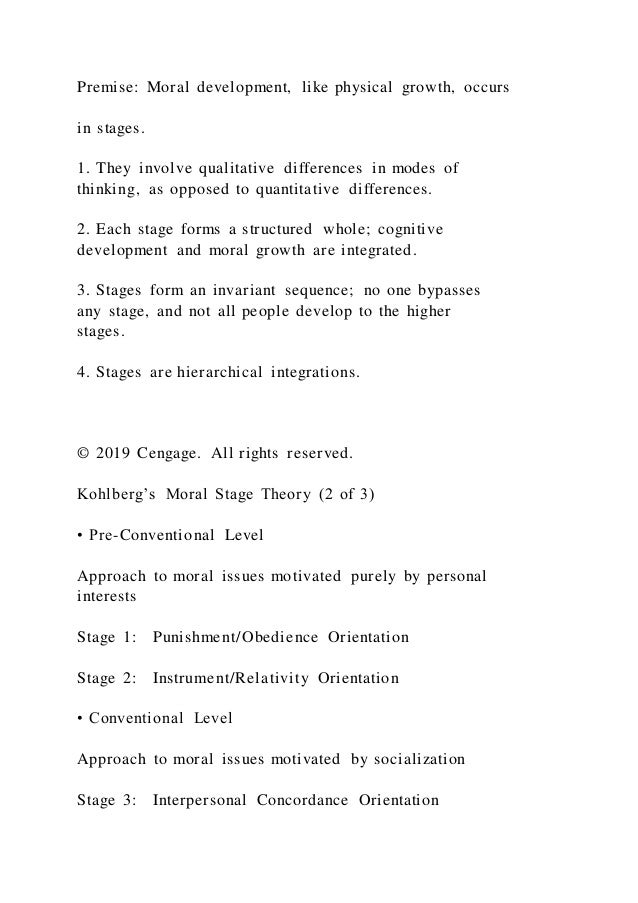 Premise: Moral development, like physical growth, occurs

in stages.

1. They involve qualitative differences in modes of thinking, as opposed to quantitative differences.

2. Each stage forms a structured whole; cognitive development and moral growth are integrated.

3. Stages form an invariant sequence; no one bypasses any stage, and not all people develop to the higher stages.

4. Stages are hierarchical integrations.

© 2019 Cengage. All rights reserved.

Kohlberg's Moral Stage Theory (2 of 3)

• Pre-Conventional Level

Approach to moral issues motivated purely by personal interests

Stage 1: Punishment/Obedience Orientation

Stage 2: Instrument/Relativity Orientation

• Conventional Level

Approach to moral issues motivated by socialization

Stage 3: Interpersonal Concordance Orientation